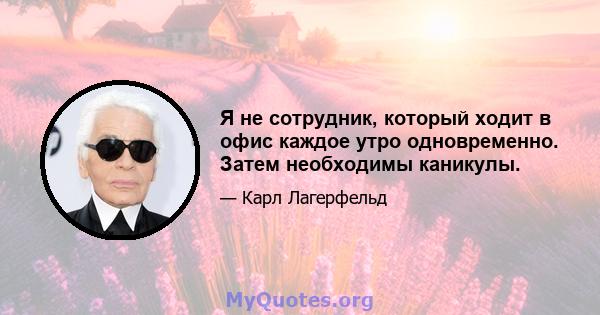 Я не сотрудник, который ходит в офис каждое утро одновременно. Затем необходимы каникулы.

— Карл Лагерфельд

MyQuotes.org